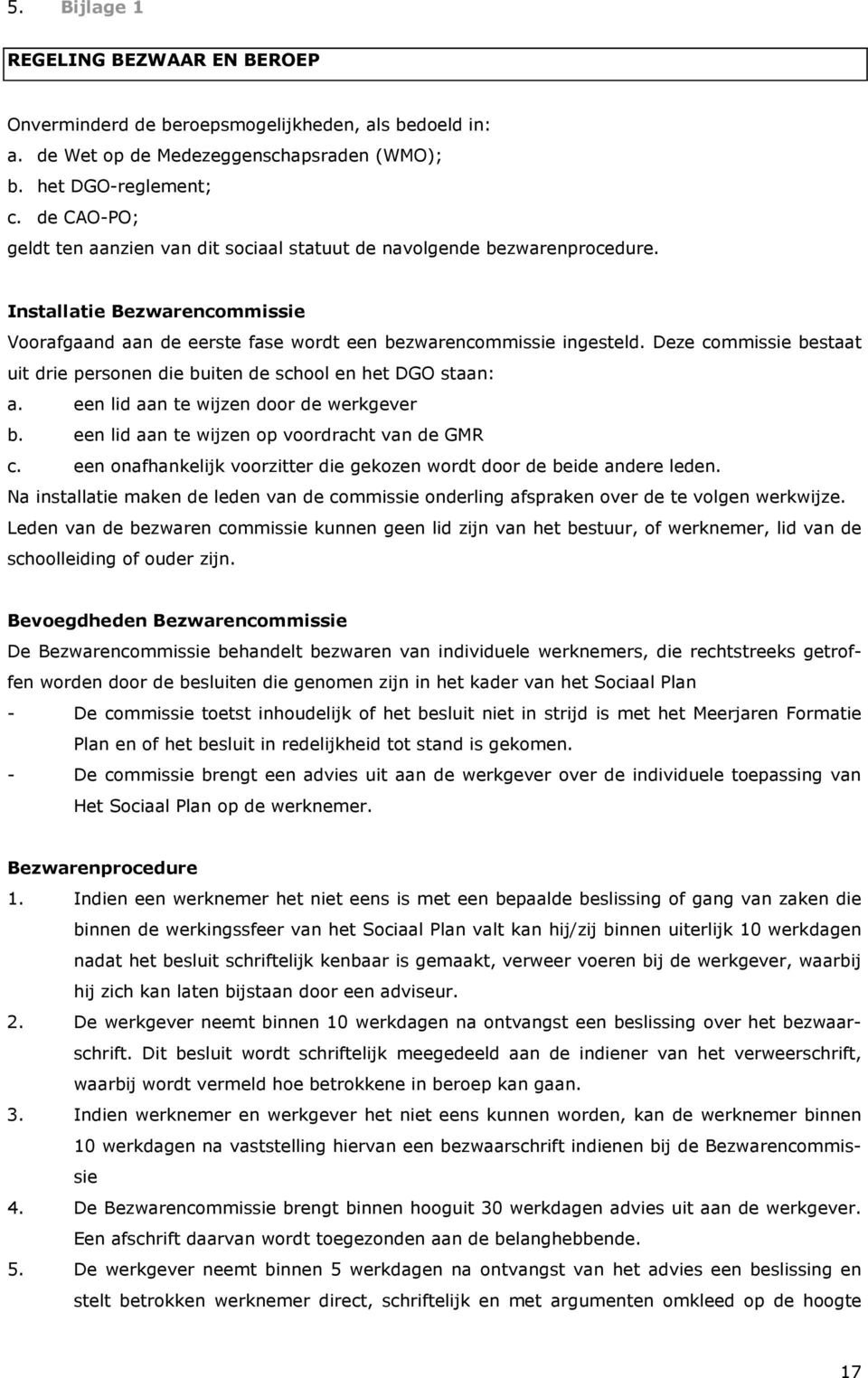 5. Bijlage 1

REGELING BEZWAAR EN BEROEP

Onverminderd de beroepsmogelijkheden, als bedoeld in:
a. de Wet op de Medezeggenschapsraden (WMO);
b. het DGO-reglement;
c. de CAO-PO;
geldt ten aanzien van dit sociaal statuut de navolgende bezwarenprocedure.

Installatie Bezwarencommissie
Voorafgaand aan de eerste fase wordt een bezwarencommissie ingesteld. Deze commissie bestaat uit drie personen die buiten de school en het DGO staan:
a. een lid aan te wijzen door de werkgever
b. een lid aan te wijzen op voordracht van de GMR
c. een onafhankelijk voorzitter die gekozen wordt door de beide andere leden.
Na installatie maken de leden van de commissie onderling afspraken over de te volgen werkwijze.
Leden van de bezwaren commissie kunnen geen lid zijn van het bestuur, of werknemer, lid van de schoolleiding of ouder zijn.

Bevoegdheden Bezwarencommissie
De Bezwarencommissie behandelt bezwaren van individuele werknemers, die rechtstreeks getroffen worden door de besluiten die genomen zijn in het kader van het Sociaal Plan
- De commissie toetst inhoudelijk of het besluit niet in strijd is met het Meerjaren Formatie Plan en of het besluit in redelijkheid tot stand is gekomen.
- De commissie brengt een advies uit aan de werkgever over de individuele toepassing van Het Sociaal Plan op de werknemer.

Bezwarenprocedure
1. Indien een werknemer het niet eens is met een bepaalde beslissing of gang van zaken die binnen de werkingssfeer van het Sociaal Plan valt kan hij/zij binnen uiterlijk 10 werkdagen nadat het besluit schriftelijk kenbaar is gemaakt, verweer voeren bij de werkgever, waarbij hij zich kan laten bijstaan door een adviseur.
2. De werkgever neemt binnen 10 werkdagen na ontvangst een beslissing over het bezwaarschrift. Dit besluit wordt schriftelijk meegedeeld aan de indiener van het verweerschrift, waarbij wordt vermeld hoe betrokkene in beroep kan gaan.
3. Indien werknemer en werkgever het niet eens kunnen worden, kan de werknemer binnen 10 werkdagen na vaststelling hiervan een bezwaarschrift indienen bij de Bezwarencommissie
4. De Bezwarencommissie brengt binnen hooguit 30 werkdagen advies uit aan de werkgever. Een afschrift daarvan wordt toegezonden aan de belanghebbende.
5. De werkgever neemt binnen 5 werkdagen na ontvangst van het advies een beslissing en stelt betrokken werknemer direct, schriftelijk en met argumenten omkleed op de hoogte

17